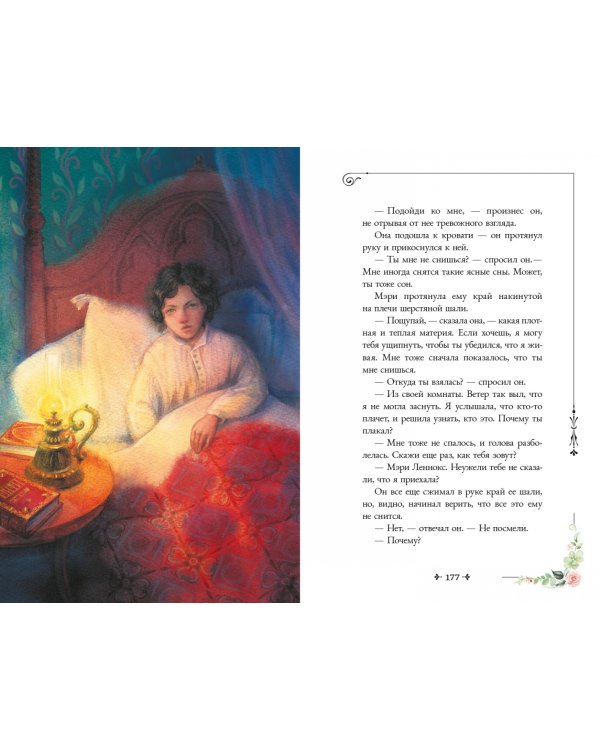 — Подойди ко мне, — произнес он, не отрывая от нее тревожного взгляда.

Она подошла к кровати — он протянул руку и прикоснулся к ней.

— Ты мне не снишься? — спросил он.— Мне иногда снятся такие ясные сны. Может, ты тоже сон.

Мэри протянула ему край накинутой на плечи шерстяной шали.

— Пощупай, — сказала она, — какая плотная и теплая материя. Если хочешь, я могу тебя ущипнуть, чтобы ты убедился, что я живая. Мне тоже сначала показалось, что ты мне снишься.

— Откуда ты взялась? — спросил он.

— Из своей комнаты. Ветер так выл, что я не могла заснуть. Я услышала, что кто-то плачет, и решила узнать, кто это. Почему ты плакал?

— Мне тоже не спалось, и голова разболелась. Скажи еще раз, как тебя зовут?

— Мэри Леннокс. Неужели тебе не сказали, что я приехала?

Он все еще сжимал в руке край ее шали, но, видно, начинал верить, что все это ему не снится.

— Нет, — отвечал он. — Не посмели.

— Почему?

177